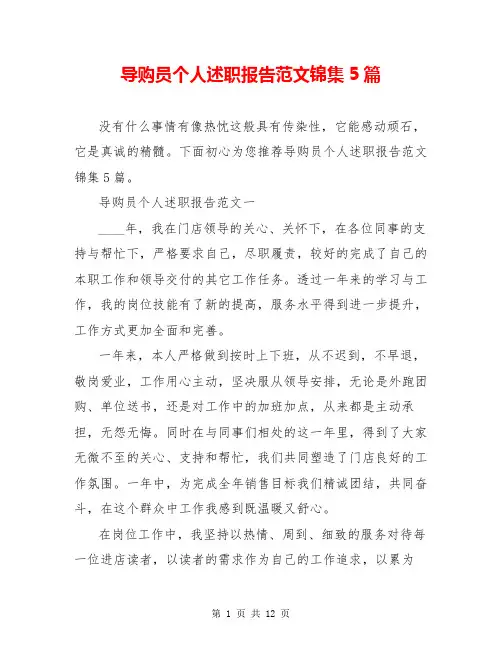 导购员个人述职报告范文锦集 5 篇

没有什么事情有像热忱这般具有传染性，它能感动顽石，它是真诚的精髓。下面初心为您推荐导购员个人述职报告范文锦集 5 篇。

导购员个人述职报告范文一

____年，我在门店领导的关心、关怀下，在各位同事的支持与帮忙下，严格要求自己，尽职履责，较好的完成了自己的本职工作和领导交付的其它工作任务。透过一年来的学习与工作，我的岗位技能有了新的提高，服务水平得到进一步提升，工作方式更加全面和完善。

一年来，本人严格做到按时上下班，从不迟到，不早退，敬岗爱业，工作用心主动，坚决服从领导安排，无论是外跑团购、单位送书，还是对工作中的加班加点，从来都是主动承担，无怨无悔。同时在与同事们相处的这一年里，得到了大家无微不至的关心、支持和帮忙，我们共同塑造了门店良好的工作氛围。一年中，为完成全年销售目标我们精诚团结，共同奋斗，在这个群众中工作我感到既温暖又舒心。

在岗位工作中，我坚持以热情、周到、细致的服务对待每一位进店读者，以读者的需求作为自己的工作追求，以累为

第 1 页 共 12 页